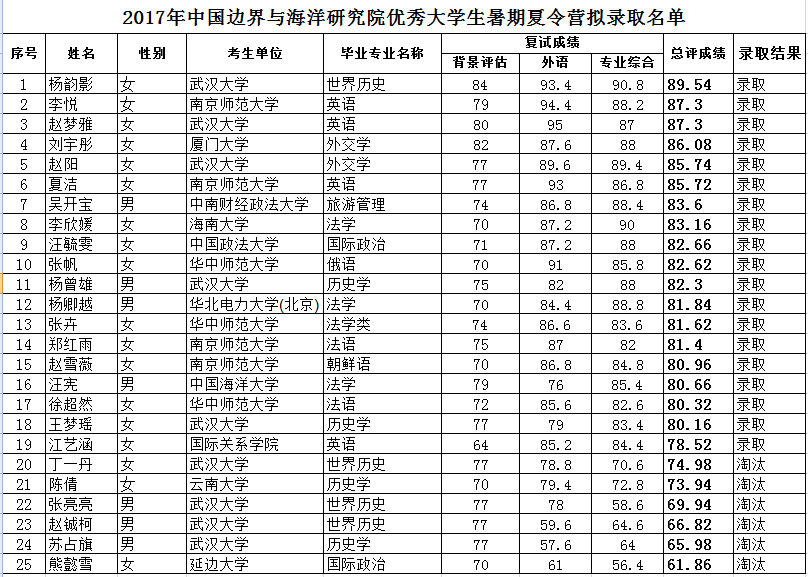 2017年中国边界与海洋研究院优秀大学生暑期夏令营拟录取名单

| 序号 | 姓名 | 性别 | 考生单位 | 毕业专业名称 | 复试成绩 背景评估 | 复试成绩 外语 | 复试成绩 专业综合 | 总评成绩 | 录取结果 |
|---|---|---|---|---|---|---|---|---|---|
| 1 | 杨韵影 | 女 | 武汉大学 | 世界历史 | 84 | 93.4 | 90.8 | 89.54 | 录取 |
| 2 | 李悦 | 女 | 南京师范大学 | 英语 | 79 | 94.4 | 88.2 | 87.3 | 录取 |
| 3 | 赵梦雅 | 女 | 武汉大学 | 英语 | 80 | 95 | 87 | 87.3 | 录取 |
| 4 | 刘宇彤 | 女 | 厦门大学 | 外交学 | 82 | 87.6 | 88 | 86.08 | 录取 |
| 5 | 赵阳 | 女 | 武汉大学 | 外交学 | 77 | 89.6 | 89.4 | 85.74 | 录取 |
| 6 | 夏洁 | 女 | 南京师范大学 | 英语 | 77 | 93 | 86.8 | 85.72 | 录取 |
| 7 | 吴开宝 | 男 | 中南财经政法大学 | 旅游管理 | 74 | 86.8 | 88.4 | 83.6 | 录取 |
| 8 | 李欣媛 | 女 | 海南大学 | 法学 | 70 | 87.2 | 90 | 83.16 | 录取 |
| 9 | 汪毓雯 | 女 | 中国政法大学 | 国际政治 | 71 | 87.2 | 88 | 82.66 | 录取 |
| 10 | 张帆 | 女 | 华中师范大学 | 俄语 | 70 | 91 | 85.8 | 82.62 | 录取 |
| 11 | 杨曾雄 | 男 | 武汉大学 | 历史学 | 75 | 82 | 88 | 82.3 | 录取 |
| 12 | 杨卿越 | 男 | 华北电力大学(北京) | 法学 | 70 | 84.4 | 88.8 | 81.84 | 录取 |
| 13 | 张卉 | 女 | 华中师范大学 | 法学类 | 74 | 86.6 | 83.6 | 81.62 | 录取 |
| 14 | 郑红雨 | 女 | 南京师范大学 | 法语 | 75 | 87 | 82 | 81.4 | 录取 |
| 15 | 赵雪薇 | 女 | 南京师范大学 | 朝鲜语 | 70 | 86.8 | 84.8 | 80.96 | 录取 |
| 16 | 汪宪 | 男 | 中国海洋大学 | 法学 | 79 | 76 | 85.4 | 80.66 | 录取 |
| 17 | 徐超然 | 女 | 华中师范大学 | 法语 | 72 | 85.6 | 82.6 | 80.32 | 录取 |
| 18 | 王梦瑶 | 女 | 武汉大学 | 历史学 | 77 | 79 | 83.4 | 80.16 | 录取 |
| 19 | 江艺涵 | 女 | 国际关系学院 | 英语 | 64 | 85.2 | 84.4 | 78.52 | 录取 |
| 20 | 丁一丹 | 女 | 武汉大学 | 世界历史 | 77 | 78.8 | 70.6 | 74.98 | 淘汰 |
| 21 | 陈倩 | 女 | 云南大学 | 历史学 | 70 | 79.4 | 72.8 | 73.94 | 淘汰 |
| 22 | 张亮亮 | 男 | 武汉大学 | 世界历史 | 77 | 78 | 58.6 | 69.94 | 淘汰 |
| 23 | 赵铖柯 | 男 | 武汉大学 | 世界历史 | 77 | 59.6 | 64.6 | 66.82 | 淘汰 |
| 24 | 苏占旗 | 男 | 武汉大学 | 历史学 | 77 | 57.6 | 64 | 65.98 | 淘汰 |
| 25 | 熊懿雪 | 女 | 延边大学 | 国际政治 | 70 | 61 | 56.4 | 61.86 | 淘汰 |